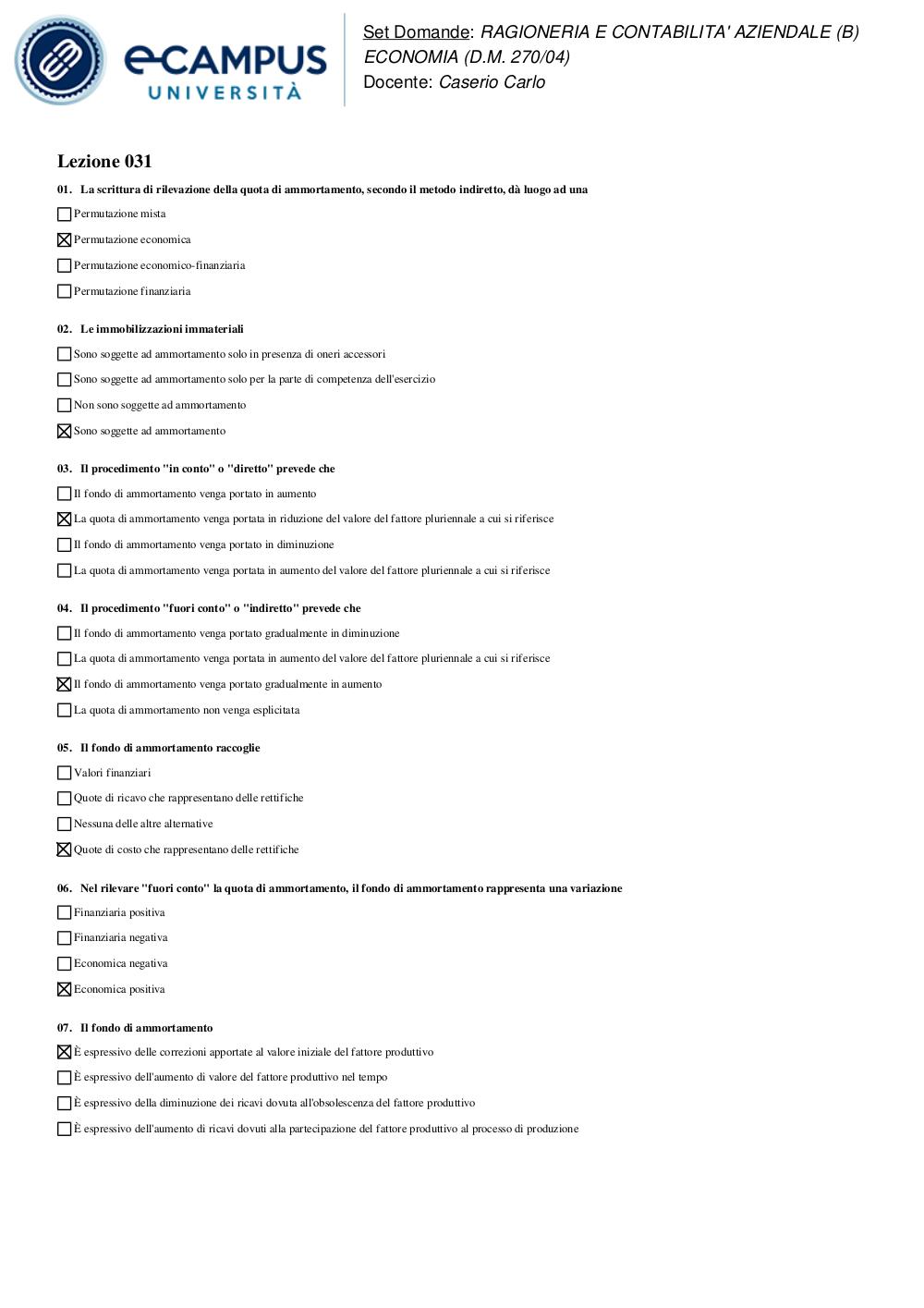 eCAMPUS UNIVERSITÀ

Set Domande: RAGIONERIA E CONTABILITA' AZIENDALE (B) ECONOMIA (D.M. 270/04)
Docente: Caserio Carlo

Lezione 031

01. La scrittura di rilevazione della quota di ammortamento, secondo il metodo indiretto, dà luogo ad una
☐ Permutazione mista
☒ Permutazione economica
☐ Permutazione economico-finanziaria
☐ Permutazione finanziaria

02. Le immobilizzazioni immateriali
☐ Sono soggette ad ammortamento solo in presenza di oneri accessori
☐ Sono soggette ad ammortamento solo per la parte di competenza dell'esercizio
☐ Non sono soggette ad ammortamento
☒ Sono soggette ad ammortamento

03. Il procedimento "in conto" o "diretto" prevede che
☐ Il fondo di ammortamento venga portato in aumento
☒ La quota di ammortamento venga portata in riduzione del valore del fattore pluriennale a cui si riferisce
☐ Il fondo di ammortamento venga portato in diminuzione
☐ La quota di ammortamento venga portata in aumento del valore del fattore pluriennale a cui si riferisce

04. Il procedimento "fuori conto" o "indiretto" prevede che
☐ Il fondo di ammortamento venga portato gradualmente in diminuzione
☐ La quota di ammortamento venga portata in aumento del valore del fattore pluriennale a cui si riferisce
☒ Il fondo di ammortamento venga portato gradualmente in aumento
☐ La quota di ammortamento non venga esplicitata

05. Il fondo di ammortamento raccoglie
☐ Valori finanziari
☐ Quote di ricavo che rappresentano delle rettifiche
☐ Nessuna delle altre alternative
☒ Quote di costo che rappresentano delle rettifiche

06. Nel rilevare "fuori conto" la quota di ammortamento, il fondo di ammortamento rappresenta una variazione
☐ Finanziaria positiva
☐ Finanziaria negativa
☐ Economica negativa
☒ Economica positiva

07. Il fondo di ammortamento
☒ È espressivo delle correzioni apportate al valore iniziale del fattore produttivo
☐ È espressivo dell'aumento di valore del fattore produttivo nel tempo
☐ È espressivo della diminuzione dei ricavi dovuta all'obsolescenza del fattore produttivo
☐ È espressivo dell'aumento di ricavi dovuti alla partecipazione del fattore produttivo al processo di produzione